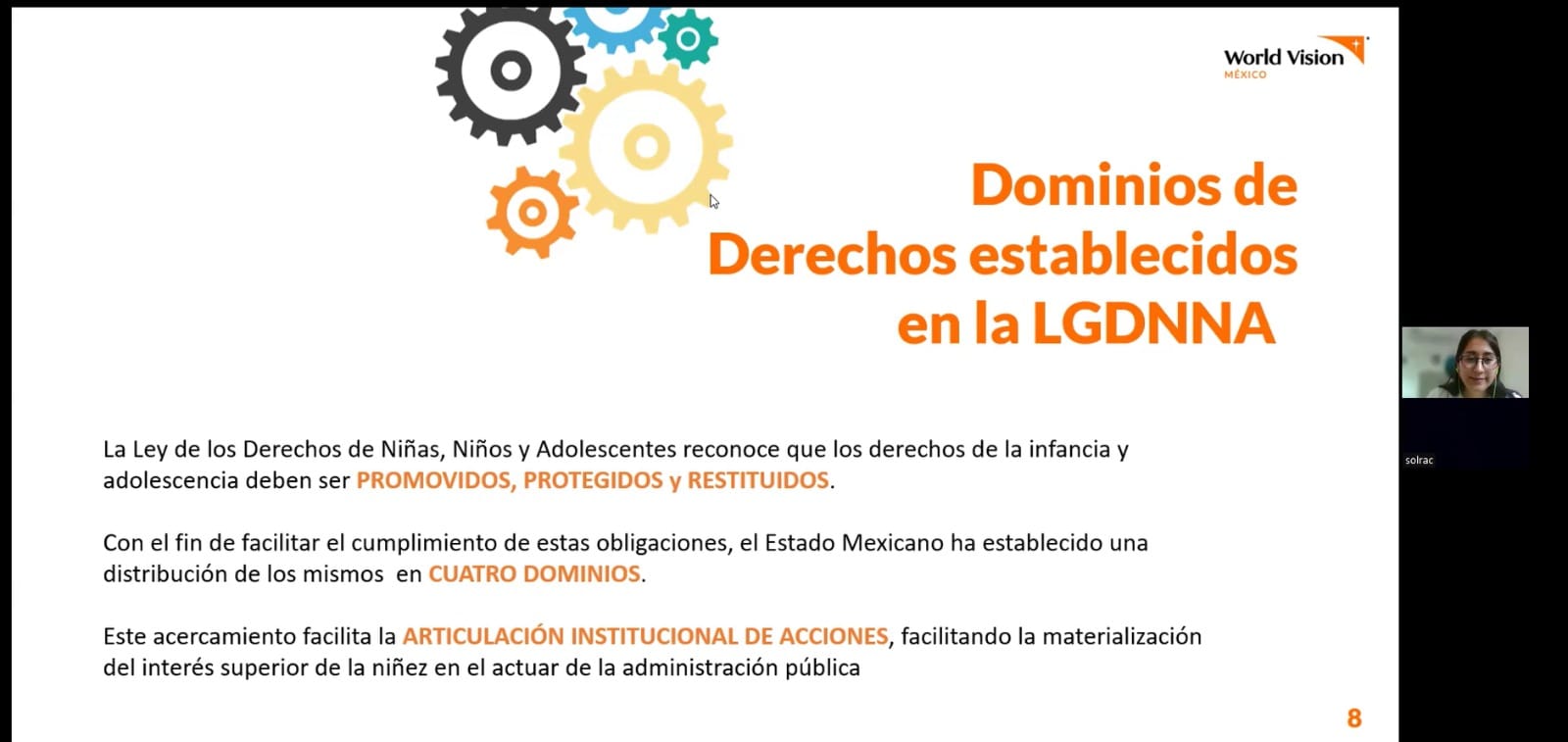 World Vision
MÉXICO

Dominios de Derechos establecidos en la LGDNNA

La Ley de los Derechos de Niñas, Niños y Adolescentes reconoce que los derechos de la infancia y adolescencia deben ser PROMOVIDOS, PROTEGIDOS y RESTITUIDOS.

Con el fin de facilitar el cumplimiento de estas obligaciones, el Estado Mexicano ha establecido una distribución de los mismos en CUATRO DOMINIOS.

Este acercamiento facilita la ARTICULACIÓN INSTITUCIONAL DE ACCIONES, facilitando la materialización del interés superior de la niñez en el actuar de la administración pública

8

solrac